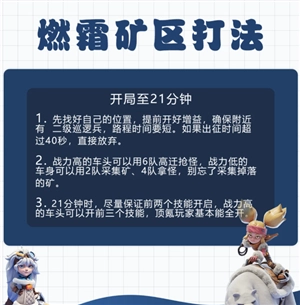 燃霜矿区打法

开局至21分钟

1. 先找好自己的位置，提前开好增益，确保附近有 二级巡逻兵，路程时间要短。如果出征时间超过40秒，直接放弃。

2. 战力高的车头可以用6队高迁抢怪，战力低的车身可以用2队采集矿、4队拿怪，别忘了采集掉落的矿。

3. 21分钟时，尽量保证前两个技能开启，战力高的车头可以开前三个技能，顶氪玩家基本能全开。